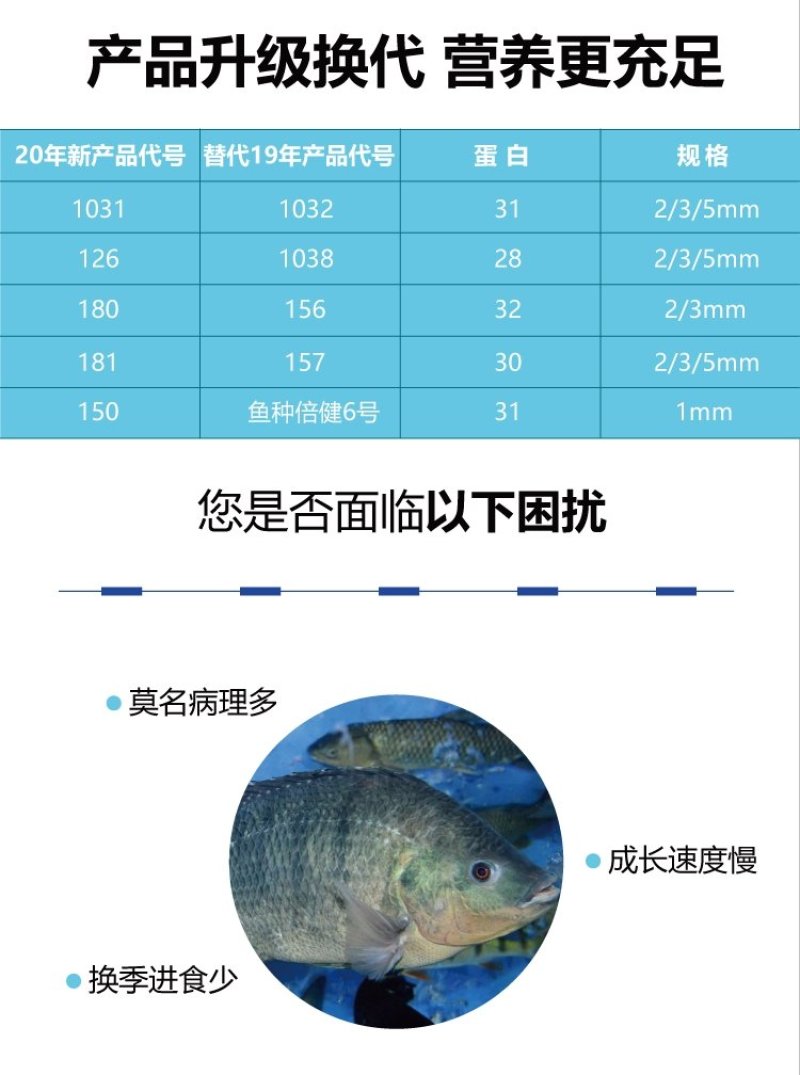 产品升级换代 营养更充足

| 20年新产品代号 | 替代19年产品代号 | 蛋 白 | 规 格 |
|---|---|---|---|
| 1031 | 1032 | 31 | 2/3/5mm |
| 126 | 1038 | 28 | 2/3/5mm |
| 180 | 156 | 32 | 2/3mm |
| 181 | 157 | 30 | 2/3/5mm |
| 150 | 鱼种倍健6号 | 31 | 1mm |

您是否面临以下困扰

莫名病理多

成长速度慢

换季进食少